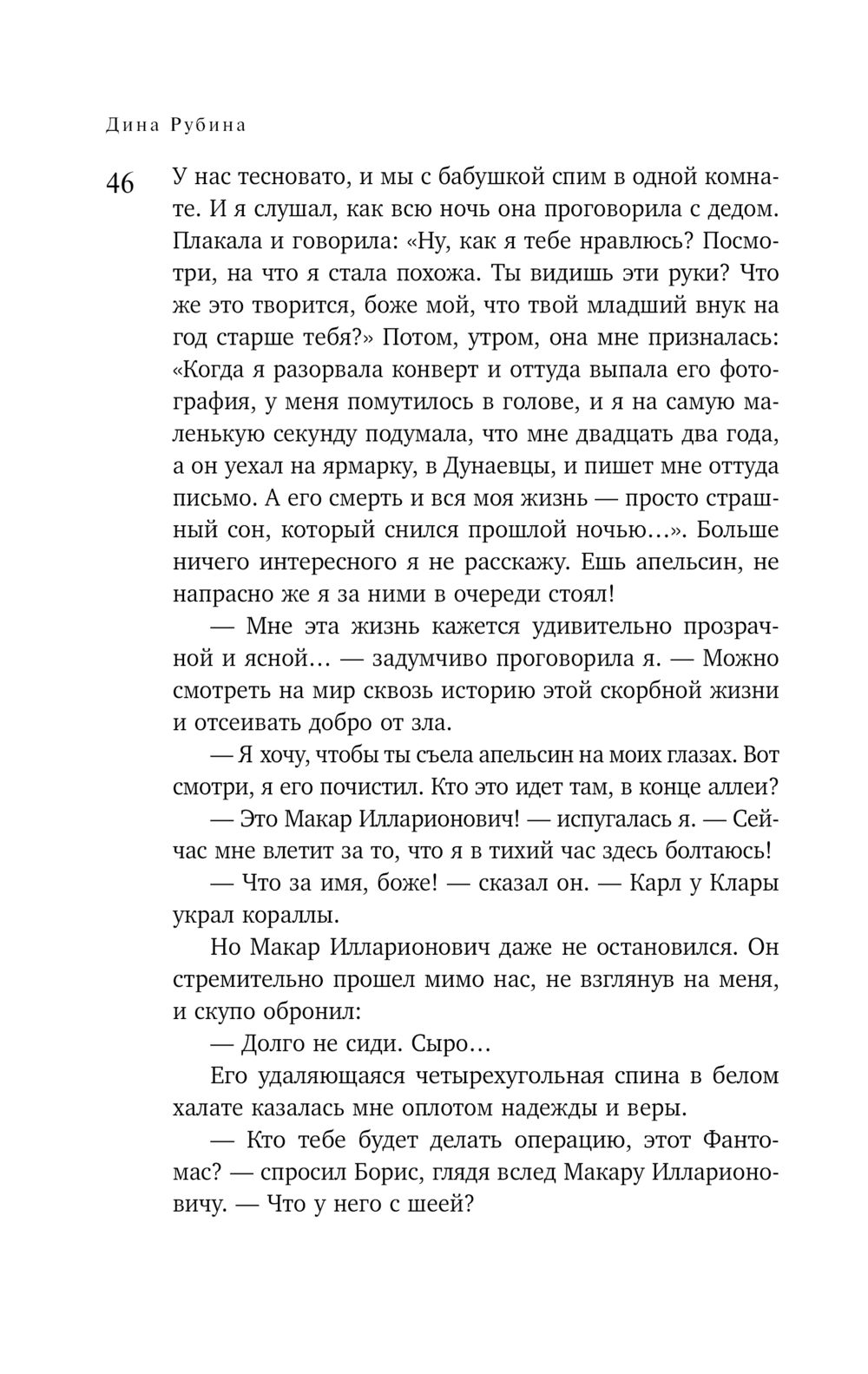 Дина Рубина

46

У нас тесновато, и мы с бабушкой спим в одной комнате. И я слушал, как всю ночь она проговорила с дедом. Плакала и говорила: «Ну, как я тебе нравлюсь? Посмотри, на что я стала похожа. Ты видишь эти руки? Что же это творится, боже мой, что твой младший внук на год старше тебя?» Потом, утром, она мне призналась: «Когда я разорвала конверт и оттуда выпала его фотография, у меня помутилось в голове, и я на самую маленькую секунду подумала, что мне двадцать два года, а он уехал на ярмарку, в Дунаевцы, и пишет мне оттуда письмо. А его смерть и вся моя жизнь — просто страшный сон, который снился прошлой ночью...». Больше ничего интересного я не расскажу. Ешь апельсин, не напрасно же я за ними в очереди стоял!

— Мне эта жизнь кажется удивительно прозрачной и ясной... — задумчиво проговорила я. — Можно смотреть на мир сквозь историю этой скорбной жизни и отсеивать добро от зла.

— Я хочу, чтобы ты съела апельсин на моих глазах. Вот смотри, я его почистил. Кто это идет там, в конце аллеи?

— Это Макар Илларионович! — испугалась я. — Сейчас мне влетит за то, что я в тихий час здесь болтаюсь!

— Что за имя, боже! — сказал он. — Карл у Клары украл кораллы.

Но Макар Илларионович даже не остановился. Он стремительно прошел мимо нас, не взглянув на меня, и скупо обронил:

— Долго не сиди. Сыро...

Его удаляющаяся четырехугольная спина в белом халате казалась мне оплотом надежды и веры.

— Кто тебе будет делать операцию, этот Фантомас? — спросил Борис, глядя вслед Макару Илларионовичу. — Что у него с шеей?